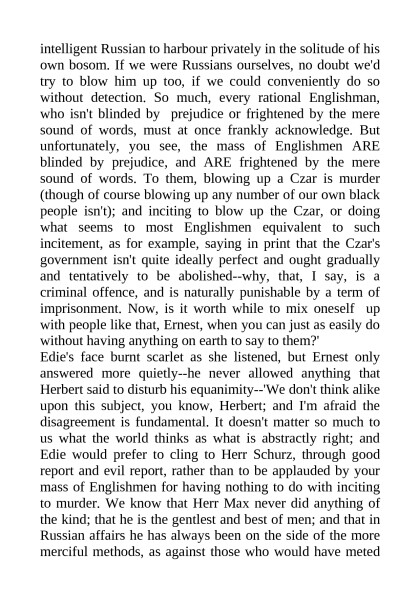 intelligent Russian to harbour privately in the solitude of his own bosom. If we were Russians ourselves, no doubt we'd try to blow him up too, if we could conveniently do so without detection. So much, every rational Englishman, who isn't blinded by prejudice or frightened by the mere sound of words, must at once frankly acknowledge. But unfortunately, you see, the mass of Englishmen ARE blinded by prejudice, and ARE frightened by the mere sound of words. To them, blowing up a Czar is murder (though of course blowing up any number of our own black people isn't); and inciting to blow up the Czar, or doing what seems to most Englishmen equivalent to such incitement, as for example, saying in print that the Czar's government isn't quite ideally perfect and ought gradually and tentatively to be abolished--why, that, I say, is a criminal offence, and is naturally punishable by a term of imprisonment. Now, is it worth while to mix oneself up with people like that, Ernest, when you can just as easily do without having anything on earth to say to them?'
Edie's face burnt scarlet as she listened, but Ernest only answered more quietly--he never allowed anything that Herbert said to disturb his equanimity--'We don't think alike upon this subject, you know, Herbert; and I'm afraid the disagreement is fundamental. It doesn't matter so much to us what the world thinks as what is abstractly right; and Edie would prefer to cling to Herr Schurz, through good report and evil report, rather than to be applauded by your mass of Englishmen for having nothing to do with inciting to murder. We know that Herr Max never did anything of the kind; that he is the gentlest and best of men; and that in Russian affairs he has always been on the side of the more merciful methods, as against those who would have meted